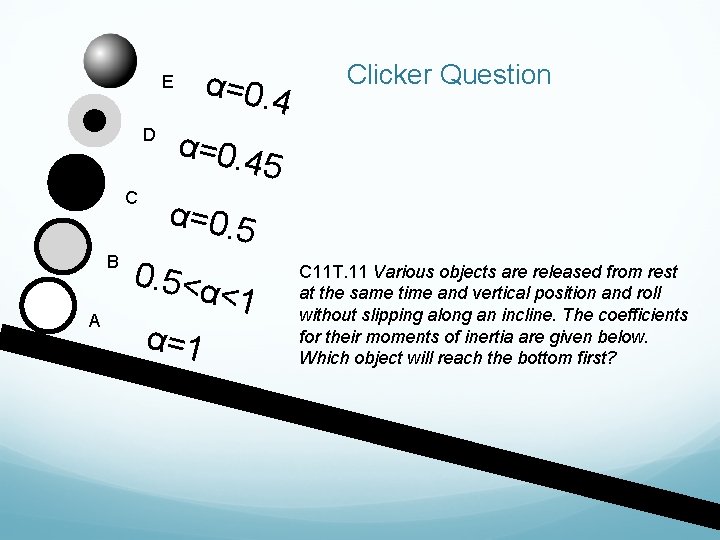 Clicker Question

E $\alpha=0.4$

D $\alpha=0.45$

C $\alpha=0.5$

B $0.5<\alpha<1$

A $\alpha=1$

C11T.11 Various objects are released from rest at the same time and vertical position and roll without slipping along an incline. The coefficients for their moments of inertia are given below. Which object will reach the bottom first?